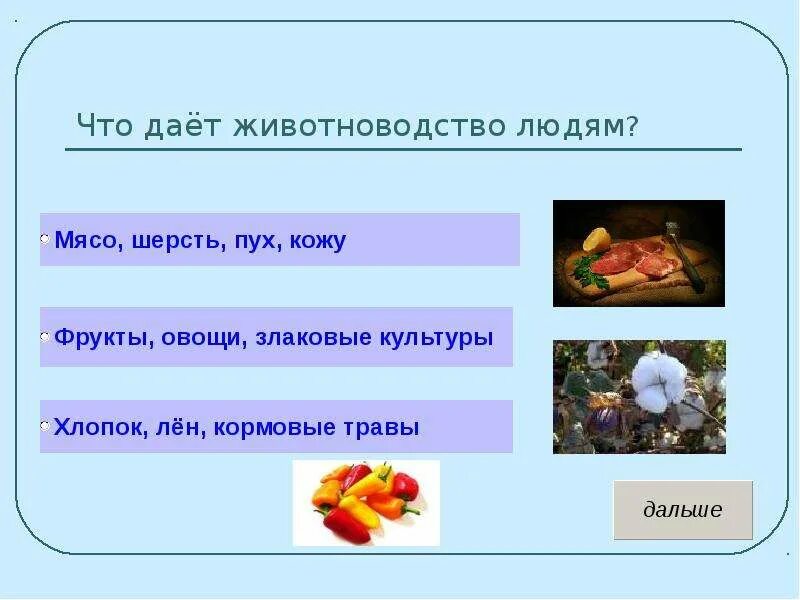 Что даёт животноводство людям?

Мясо, шерсть, пух, кожу

Фрукты, овощи, злаковые культуры

Хлопок, лён, кормовые травы

дальше